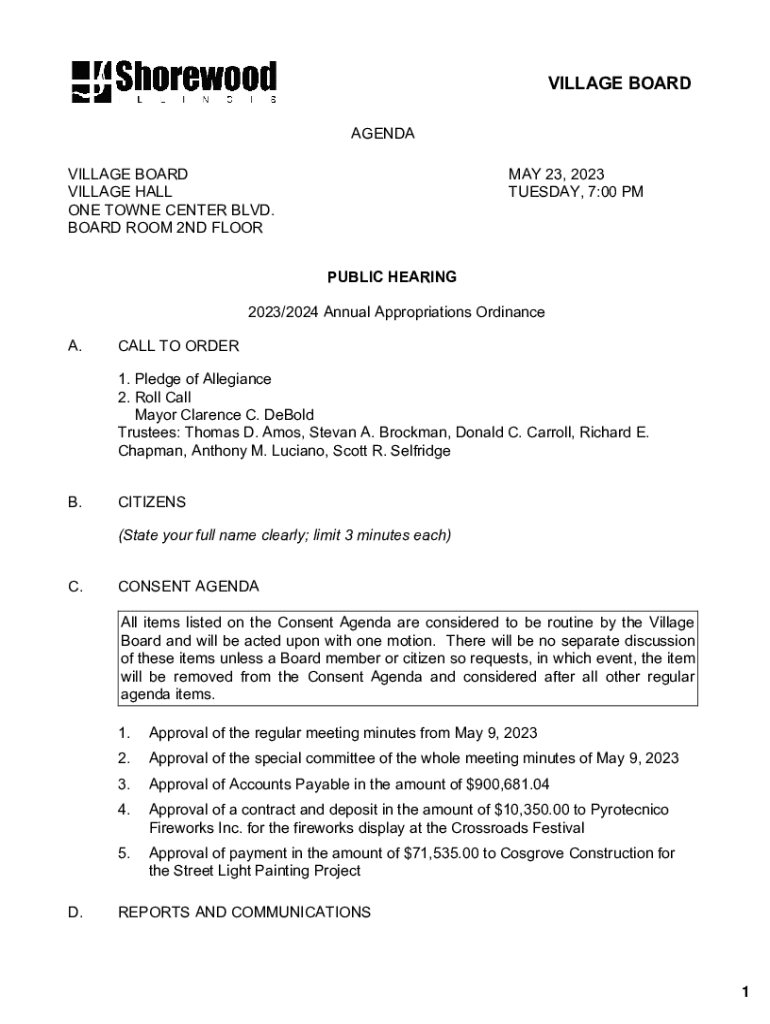 Shorewood
ILLINOIS

VILLAGE BOARD

AGENDA

VILLAGE BOARD
VILLAGE HALL
ONE TOWNE CENTER BLVD.
BOARD ROOM 2ND FLOOR

MAY 23, 2023
TUESDAY, 7:00 PM

PUBLIC HEARING

2023/2024 Annual Appropriations Ordinance

A. CALL TO ORDER

1. Pledge of Allegiance
2. Roll Call
Mayor Clarence C. DeBold
Trustees: Thomas D. Amos, Stevan A. Brockman, Donald C. Carroll, Richard E. Chapman, Anthony M. Luciano, Scott R. Selfridge

B. CITIZENS

(State your full name clearly; limit 3 minutes each)

C. CONSENT AGENDA

All items listed on the Consent Agenda are considered to be routine by the Village Board and will be acted upon with one motion. There will be no separate discussion of these items unless a Board member or citizen so requests, in which event, the item will be removed from the Consent Agenda and considered after all other regular agenda items.

1. Approval of the regular meeting minutes from May 9, 2023
2. Approval of the special committee of the whole meeting minutes of May 9, 2023
3. Approval of Accounts Payable in the amount of $900,681.04
4. Approval of a contract and deposit in the amount of $10,350.00 to Pyrotecnico Fireworks Inc. for the fireworks display at the Crossroads Festival
5. Approval of payment in the amount of $71,535.00 to Cosgrove Construction for the Street Light Painting Project

D. REPORTS AND COMMUNICATIONS

1